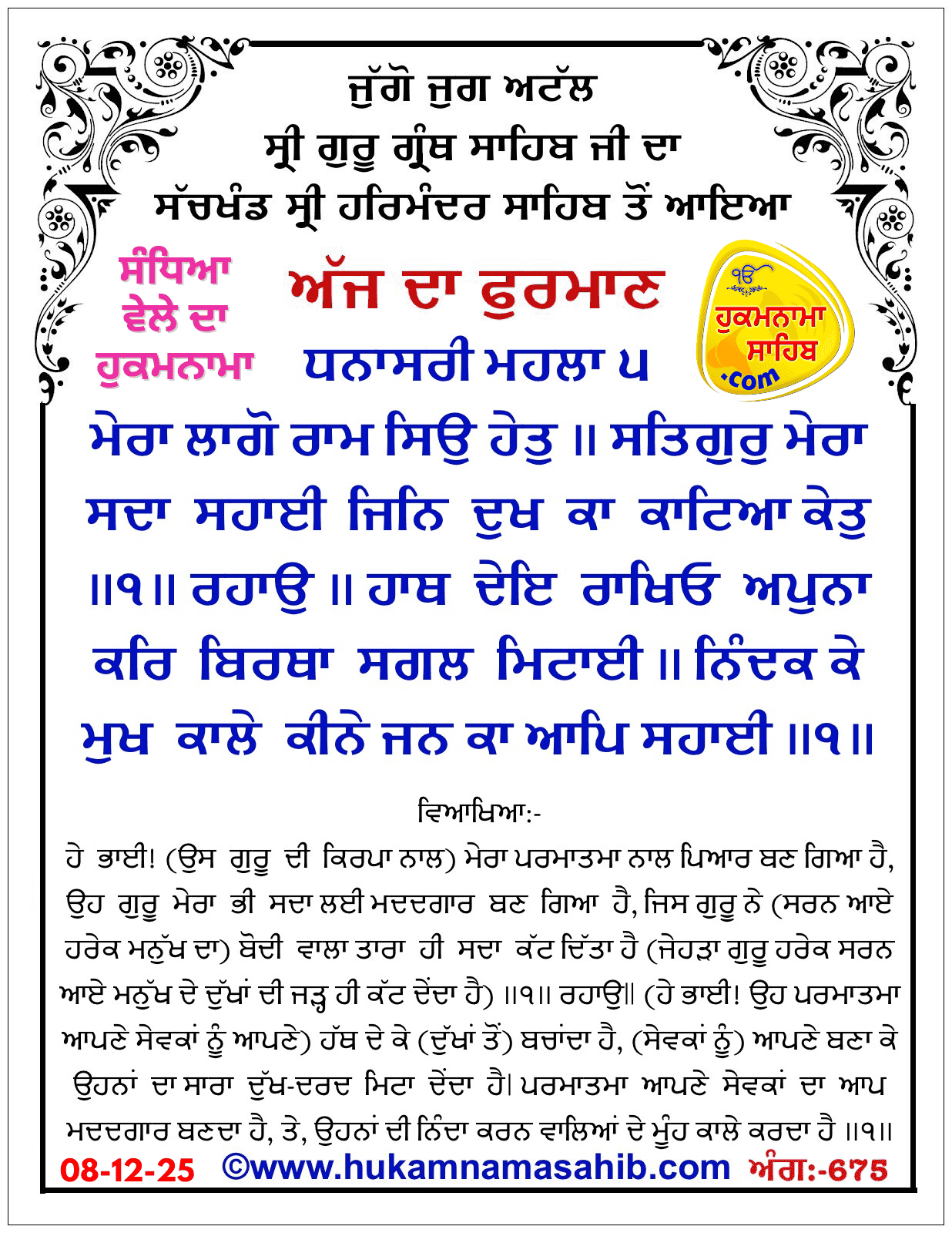 ਜੁੱਗੋ ਜੁਗ ਅਟੱਲ
ਸ੍ਰੀ ਗੁਰੂ ਗ੍ਰੰਥ ਸਾਹਿਬ ਜੀ ਦਾ
ਸੱਚਖੰਡ ਸ੍ਰੀ ਹਰਿਮੰਦਰ ਸਾਹਿਬ ਤੋਂ ਆਇਆ

ਸੰਧਿਆ ਵੇਲੇ ਦਾ ਹੁਕਮਨਾਮਾ

ਅੱਜ ਦਾ ਫੁਰਮਾਣ

ੴ ਹੁਕਮਨਾਮਾ ਸਾਹਿਬ .com

ਧਨਾਸਰੀ ਮਹਲਾ ੫

ਮੇਰਾ ਲਾਗੋ ਰਾਮ ਸਿਉ ਹੇਤੁ ॥ ਸਤਿਗੁਰੁ ਮੇਰਾ ਸਦਾ ਸਹਾਈ ਜਿਨਿ ਦੁਖ ਕਾ ਕਾਟਿਆ ਕੇਤੁ ॥੧॥ ਰਹਾਉ ॥ ਹਾਥ ਦੇਇ ਰਾਖਿਓ ਅਪੁਨਾ ਕਰਿ ਬਿਰਥਾ ਸਗਲ ਮਿਟਾਈ ॥ ਨਿੰਦਕ ਕੇ ਮੁਖ ਕਾਲੇ ਕੀਨੇ ਜਨ ਕਾ ਆਪਿ ਸਹਾਈ ॥੧॥

ਵਿਆਖਿਆ:-

ਹੇ ਭਾਈ! (ਉਸ ਗੁਰੂ ਦੀ ਕਿਰਪਾ ਨਾਲ) ਮੇਰਾ ਪਰਮਾਤਮਾ ਨਾਲ ਪਿਆਰ ਬਣ ਗਿਆ ਹੈ, ਉਹ ਗੁਰੂ ਮੇਰਾ ਭੀ ਸਦਾ ਲਈ ਮਦਦਗਾਰ ਬਣ ਗਿਆ ਹੈ, ਜਿਸ ਗੁਰੂ ਨੇ (ਸਰਨ ਆਏ ਹਰੇਕ ਮਨੁੱਖ ਦਾ) ਬੋਦੀ ਵਾਲਾ ਤਾਰਾ ਹੀ ਸਦਾ ਕੱਟ ਦਿੱਤਾ ਹੈ (ਜੇਹੜਾ ਗੁਰੂ ਹਰੇਕ ਸਰਨ ਆਏ ਮਨੁੱਖ ਦੇ ਦੁੱਖਾਂ ਦੀ ਜੜ੍ਹ ਹੀ ਕੱਟ ਦੇਂਦਾ ਹੈ) ॥੧॥ ਰਹਾਉ॥ (ਹੇ ਭਾਈ! ਉਹ ਪਰਮਾਤਮਾ ਆਪਣੇ ਸੇਵਕਾਂ ਨੂੰ ਆਪਣੇ) ਹੱਥ ਦੇ ਕੇ (ਦੁੱਖਾਂ ਤੋਂ) ਬਚਾਂਦਾ ਹੈ, (ਸੇਵਕਾਂ ਨੂੰ) ਆਪਣੇ ਬਣਾ ਕੇ ਉਹਨਾਂ ਦਾ ਸਾਰਾ ਦੁੱਖ-ਦਰਦ ਮਿਟਾ ਦੇਂਦਾ ਹੈ। ਪਰਮਾਤਮਾ ਆਪਣੇ ਸੇਵਕਾਂ ਦਾ ਆਪ ਮਦਦਗਾਰ ਬਣਦਾ ਹੈ, ਤੇ, ਉਹਨਾਂ ਦੀ ਨਿੰਦਾ ਕਰਨ ਵਾਲਿਆਂ ਦੇ ਮੂੰਹ ਕਾਲੇ ਕਰਦਾ ਹੈ ॥੧॥

08-12-25 ©www.hukamnamasahib.com ਅੰਗ:-675